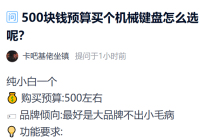 问 500块钱预算买个机械键盘怎么选呢?

卡吧基佬坐镇 提问于1小时前

纯小白一个
购买预算:500左右
品牌倾向:最好是大品牌不出小毛病
功能要求: